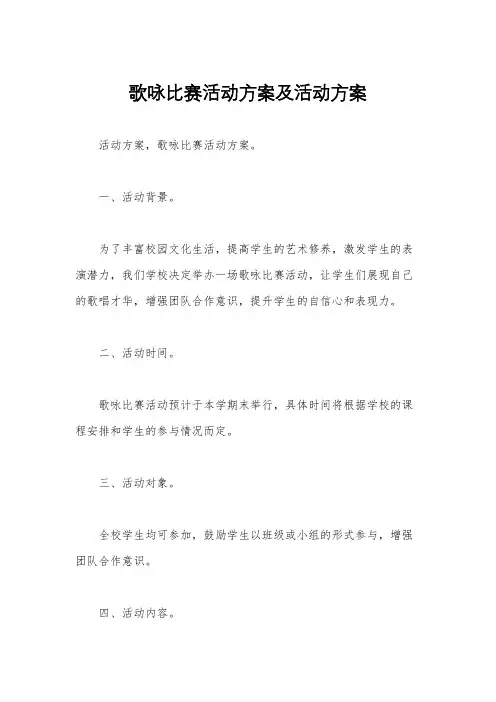 歌咏比赛活动方案及活动方案

活动方案，歌咏比赛活动方案。

一、活动背景。

为了丰富校园文化生活，提高学生的艺术修养，激发学生的表演潜力，我们学校决定举办一场歌咏比赛活动，让学生们展现自己的歌唱才华，增强团队合作意识，提升学生的自信心和表现力。

二、活动时间。

歌咏比赛活动预计于本学期末举行，具体时间将根据学校的课程安排和学生的参与情况而定。

三、活动对象。

全校学生均可参加，鼓励学生以班级或小组的形式参与，增强团队合作意识。

四、活动内容。